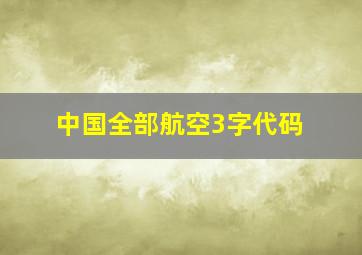 中国全部航空3字代码